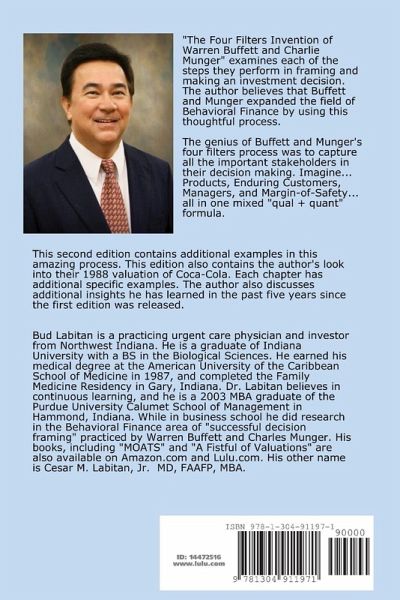 "The Four Filters Invention of Warren Buffett and Charlie Munger" examines each of the steps they perform in framing and making an investment decision. The author believes that Buffett and Munger expanded the field of Behavioral Finance by using this thoughtful process.

The genius of Buffett and Munger's four filters process was to capture all the important stakeholders in their decision making. Imagine... Products, Enduring Customers, Managers, and Margin-of-Safety... all in one mixed "qual + quant" formula.

This second edition contains additional examples in this amazing process. This edition also contains the author's look into their 1988 valuation of Coca-Cola. Each chapter has additional specific examples. The author also discusses additional insights he has learned in the past five years since the first edition was released.

Bud Labitan is a practicing urgent care physician and investor from Northwest Indiana. He is a graduate of Indiana University with a BS in the Biological Sciences. He earned his medical degree at the American University of the Caribbean School of Medicine in 1987, and completed the Family Medicine Residency in Gary, Indiana. Dr. Labitan believes in continuous learning, and he is a 2003 MBA graduate of the Purdue University Calumet School of Management in Hammond, Indiana. While in business school he did research in the Behavioral Finance area of "successful decision framing" practiced by Warren Buffett and Charles Munger. His books, including "MOATS" and "A Fistful of Valuations" are also available on Amazon.com and Lulu.com. His other name is Cesar M. Labitan, Jr. MD, FAAFP, MBA.

ISBN 978-1-304-91197-1

90000

ID: 14472516
www.lulu.com

9 781304 911971